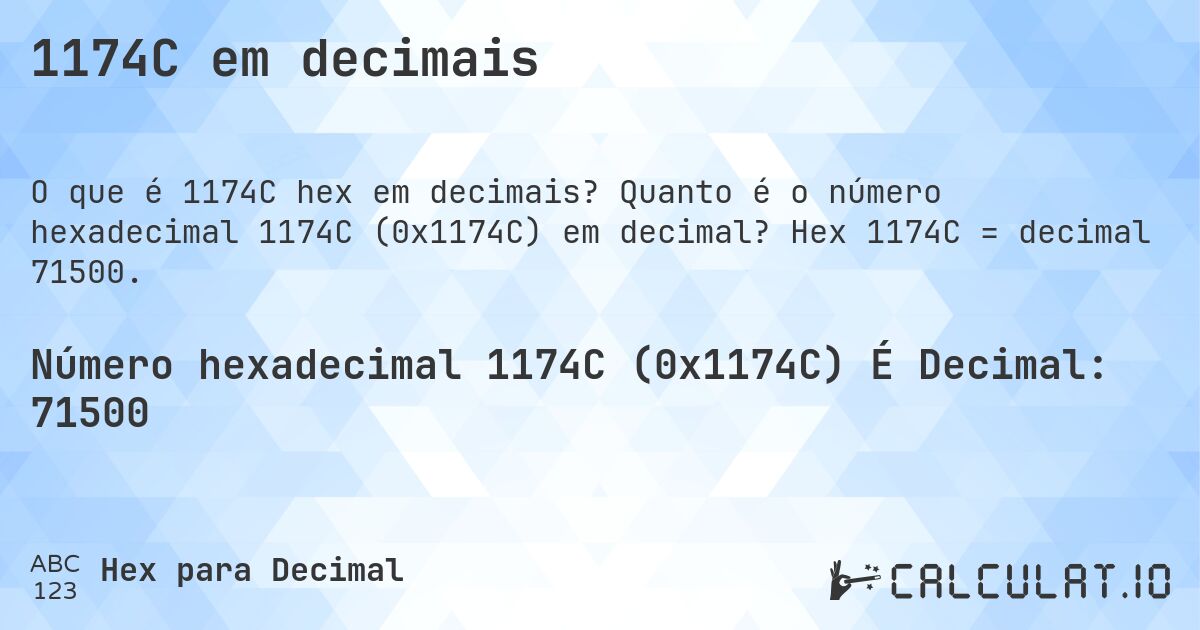 1174C em decimais

O que é 1174C hex em decimais? Quanto é o número hexadecimal 1174C (0x1174C) em decimal? Hex 1174C = decimal 71500.

Número hexadecimal 1174C (0x1174C) É Decimal: 71500

ABC 123 Hex para Decimal

CALCULAT.IO